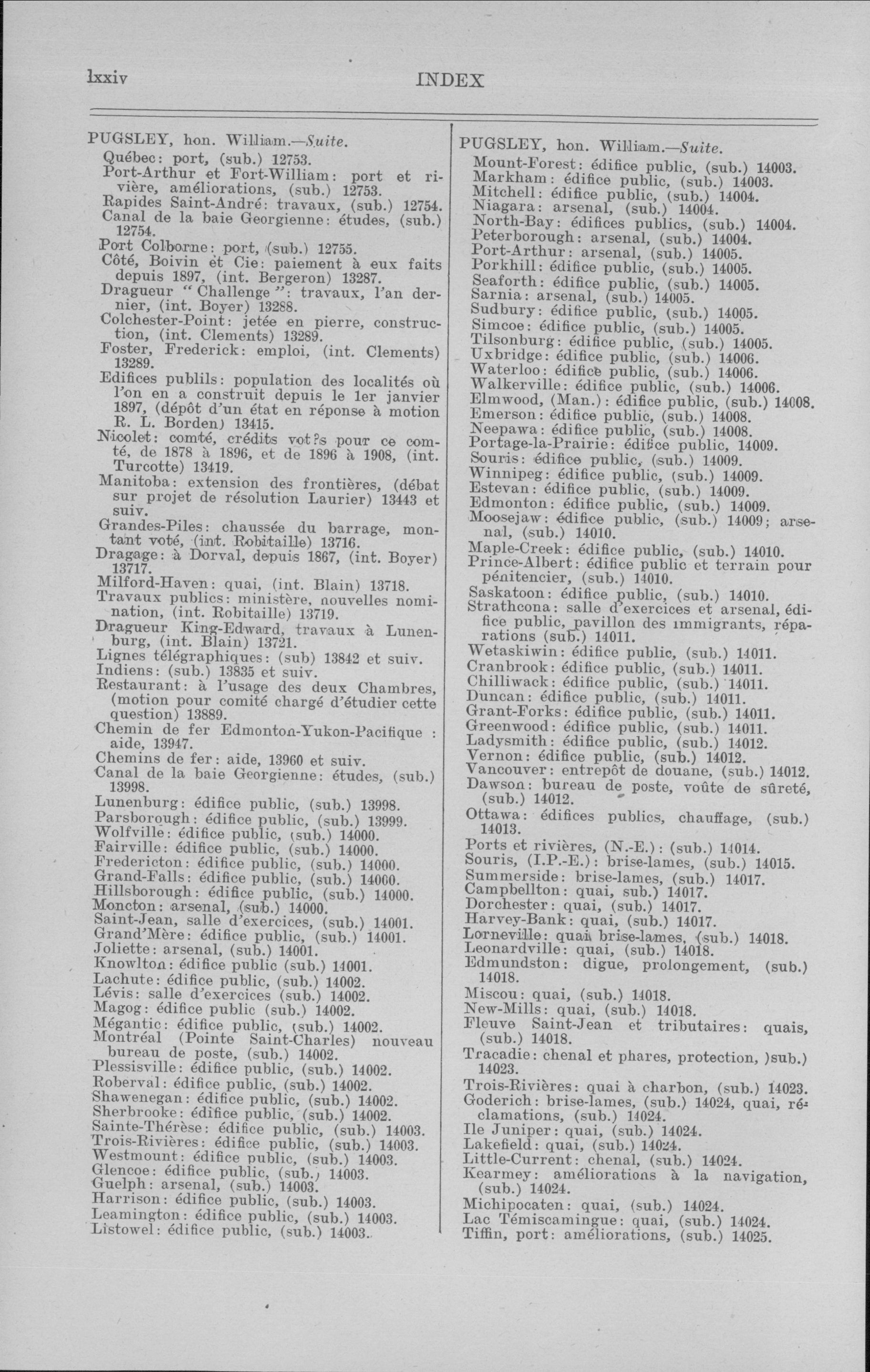 lxxiv INDEX

PUGSLEY, hon. William.—Suite.
Québec: port, (sub.) 12753.
Port-Arthur et Fort-William: port et rivière, améliorations, (sub.) 12753.
Rapides Saint-André: travaux, (sub.) 12754.
Canal de la baie Georgienne: études, (sub.) 12754.
Port Colborne: port, (sub.) 12755.
Côté, Boivin et Cie: paiement à eux faits depuis 1897, (int. Bergeron) 13287.
Dragueur "Challenge": travaux, l'an dernier, (int. Boyer) 13288.
Colchester-Point: jetée en pierre, construction, (int. Clements) 13289.
Foster, Frederick: emploi, (int. Clements) 13289.
Edifices publils: population des localités où l'on en a construit depuis le 1er janvier 1897, (dépôt d'un état en réponse à motion R. L. Borden) 13415.
Nicolet: comté, crédits vot?s pour ce comté, de 1878 à 1896, et de 1896 à 1908, (int. Turcotte) 13419.
Manitoba: extension des frontières, (débat sur projet de résolution Laurier) 13443 et suiv.
Grandes-Piles: chaussée du barrage, montant voté, (int. Robitaille) 13716.
Dragage: à Dorval, depuis 1867, (int. Boyer) 13717.
Milford-Haven: quai, (int. Blain) 13718.
Travaux publics: ministère, nouvelles nomination, (int. Robitaille) 13719.
Dragueur King-Edward, travaux à Lunenburg, (int. Blain) 13721.
Lignes télégraphiques: (sub) 13842 et suiv.
Indiens: (sub.) 13835 et suiv.
Restaurant: à l'usage des deux Chambres, (motion pour comité chargé d'étudier cette question) 13889.
Chemin de fer Edmonton-Yukon-Pacifique : aide, 13947.
Chemins de fer: aide, 13960 et suiv.
Canal de la baie Georgienne: études, (sub.) 13998.
Lunenburg: édifice public, (sub.) 13998.
Parsborough: édifice public, (sub.) 13999.
Wolfville: édifice public, (sub.) 14000.
Fairville: édifice public, (sub.) 14000.
Fredericton: édifice public, (sub.) 14000.
Grand-Falls: édifice public, (sub.) 14000.
Hillsborough: édifice public, (sub.) 14000.
Moncton: arsenal, (sub.) 14000.
Saint-Jean, salle d'exercices, (sub.) 14001.
Grand'Mère: édifice public, (sub.) 14001.
Joliette: arsenal, (sub.) 14001.
Knowlton: édifice public (sub.) 14001.
Lachute: édifice public, (sub.) 14002.
Lévis: salle d'exercices (sub.) 14002.
Magog: édifice public (sub.) 14002.
Mégantic: édifice public, (sub.) 14002.
Montréal (Pointe Saint-Charles) nouveau bureau de poste, (sub.) 14002.
Plessisville: édifice public, (sub.) 14002.
Roberval: édifice public, (sub.) 14002.
Shawenegan: édifice public, (sub.) 14002.
Sherbrooke: édifice public, (sub.) 14002.
Sainte-Thérèse: édifice public, (sub.) 14003.
Trois-Rivières: édifice public, (sub.) 14003.
Westmount: édifice public, (sub.) 14003.
Glencoe: édifice public, (sub.) 14003.
Guelph: arsenal, (sub.) 14003.
Harrison: édifice public, (sub.) 14003.
Leamington: édifice public, (sub.) 14003.
Listowel: édifice public, (sub.) 14003.

PUGSLEY, hon. William.—Suite.
Mount-Forest: édifice public, (sub.) 14003.
Markham: édifice public, (sub.) 14003.
Mitchell: édifice public, (sub.) 14004.
Niagara: arsenal, (sub.) 14004.
North-Bay: édifices publics, (sub.) 14004.
Peterborough: arsenal, (sub.) 14004.
Port-Arthur: arsenal, (sub.) 14005.
Porkhill: édifice public, (sub.) 14005.
Seaforth: édifice public, (sub.) 14005.
Sarnia: arsenal, (sub.) 14005.
Sudbury: édifice public, (sub.) 14005.
Simcoe: édifice public, (sub.) 14005.
Tilsonburg: édifice public, (sub.) 14005.
Uxbridge: édifice public, (sub.) 14006.
Waterloo: édifice public, (sub.) 14006.
Walkerville: édifice public, (sub.) 14006.
Elmwood, (Man.): édifice public, (sub.) 14008.
Emerson: édifice public, (sub.) 14008.
Neepawa: édifice public, (sub.) 14008.
Portage-la-Prairie: édifice public, 14009.
Souris: édifice public, (sub.) 14009.
Winnipeg: édifice public, (sub.) 14009.
Estevan: édifice public, (sub.) 14009.
Edmonton: édifice public, (sub.) 14009.
Moosejaw: édifice public, (sub.) 14009; arsenal, (sub.) 14010.
Maple-Creek: édifice public, (sub.) 14010.
Prince-Albert: édifice public et terrain pour pénitencier, (sub.) 14010.
Saskatoon: édifice public, (sub.) 14010.
Strathcona: salle d'exercices et arsenal, édifice public, pavillon des immigrants, réparations (sub.) 14011.
Wetaskiwin: édifice public, (sub.) 14011.
Cranbrook: édifice public, (sub.) 14011.
Chilliwack: édifice public, (sub.) 14011.
Duncan: édifice public, (sub.) 14011.
Grant-Forks: édifice public, (sub.) 14011.
Greenwood: édifice public, (sub.) 14011.
Ladysmith: édifice public, (sub.) 14012.
Vernon: édifice public, (sub.) 14012.
Vancouver: entrepôt de douane, (sub.) 14012.
Dawson: bureau de poste, voûte de sûreté, (sub.) 14012.
Ottawa: édifices publics, chauffage, (sub.) 14013.
Ports et rivières, (N.-E.): (sub.) 14014.
Souris, (I.P.-E.): brise-lames, (sub.) 14015.
Summerside: brise-lames, (sub.) 14017.
Campbellton: quai, sub.) 14017.
Dorchester: quai, (sub.) 14017.
Harvey-Bank: quai, (sub.) 14017.
Lorneville: quai brise-lames, (sub.) 14018.
Leonardville: quai, (sub.) 14018.
Edmundston: digue, prolongement, (sub.) 14018.
Miscou: quai, (sub.) 14018.
New-Mills: quai, (sub.) 14018.
Fleuve Saint-Jean et tributaires: quais, (sub.) 14018.
Tracadie: chenal et phares, protection, )sub.) 14023.
Trois-Rivières: quai à charbon, (sub.) 14023.
Goderich: brise-lames, (sub.) 14024, quai, réclamations, (sub.) 14024.
Ile Juniper: quai, (sub.) 14024.
Lakefield: quai, (sub.) 14024.
Little-Current: chenal, (sub.) 14024.
Kearmey: améliorations à la navigation, (sub.) 14024.
Michipocaten: quai, (sub.) 14024.
Lac Témiscamingue: quai, (sub.) 14024.
Tiffin, port: améliorations, (sub.) 14025.